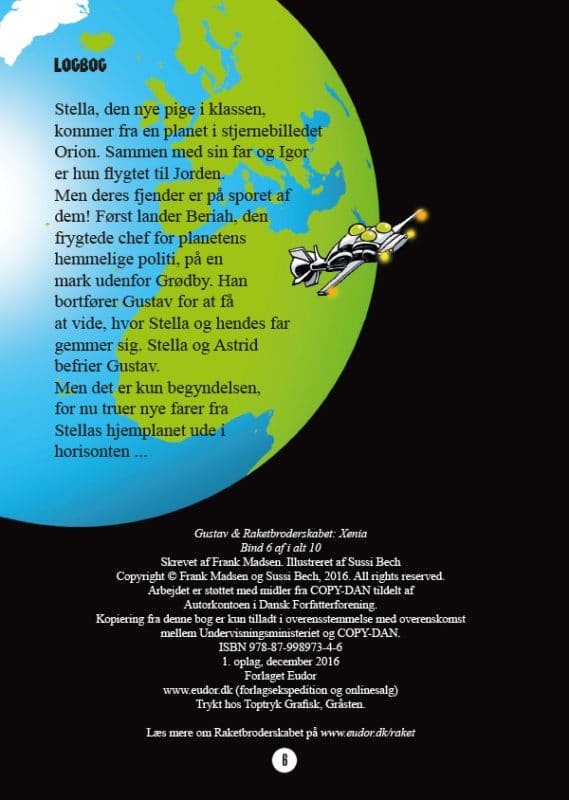 LOGBOG

Stella, den nye pige i klassen, kommer fra en planet i stjernebilledet Orion. Sammen med sin far og Igor er hun flygtet til Jorden.
Men deres fjender er på sporet af dem! Først lander Beriah, den frygtede chef for planetens hemmelige politi, på en mark udenfor Grødby. Han bortfører Gustav for at få at vide, hvor Stella og hendes far gemmer sig. Stella og Astrid befrier Gustav.
Men det er kun begyndelsen, for nu truer nye farer fra Stellas hjemplanet ude i horisonten ...

Gustav & Raketbroderskabet: Xenia
Bind 6 af i alt 10
Skrevet af Frank Madsen. Illustreret af Sussi Bech
Copyright © Frank Madsen og Sussi Bech, 2016. All rights reserved.
Arbejdet er støttet med midler fra COPY-DAN tildelt af Autorkontoen i Dansk Forfatterforening.
Kopiering fra denne bog er kun tilladt i overensstemmelse med overenskomst mellem Undervisningsministeriet og COPY-DAN.
ISBN 978-87-998973-4-6
1. oplag, december 2016
Forlaget Eudor
www.eudor.dk (forlagsekspedition og onlinesalg)
Trykt hos Toptryk Grafisk, Gråsten.

Læs mere om Raketbroderskabet på www.eudor.dk/raket

6